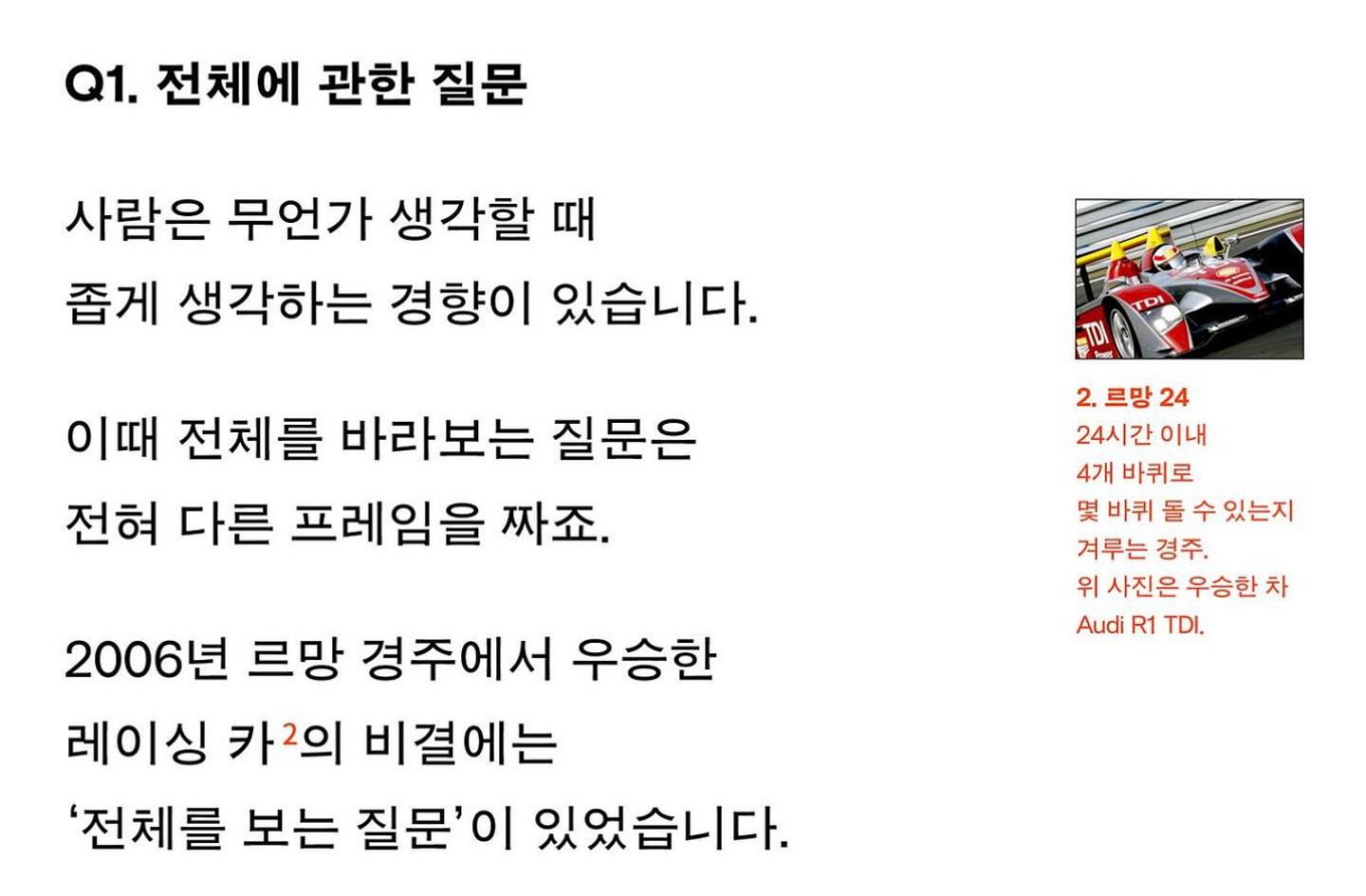 Q1. 전체에 관한 질문

사람은 무언가 생각할 때 좁게 생각하는 경향이 있습니다.

이때 전체를 바라보는 질문은 전혀 다른 프레임을 짜죠.

2006년 르망 경주에서 우승한 레이싱 카$^{2}$의 비결에는 '전체를 보는 질문'이 있었습니다.

2. 르망 24
24시간 이내
4개 바퀴로
몇 바퀴 돌 수 있는지
겨루는 경주.
위 사진은 우승한 차
Audi R1 TDI.